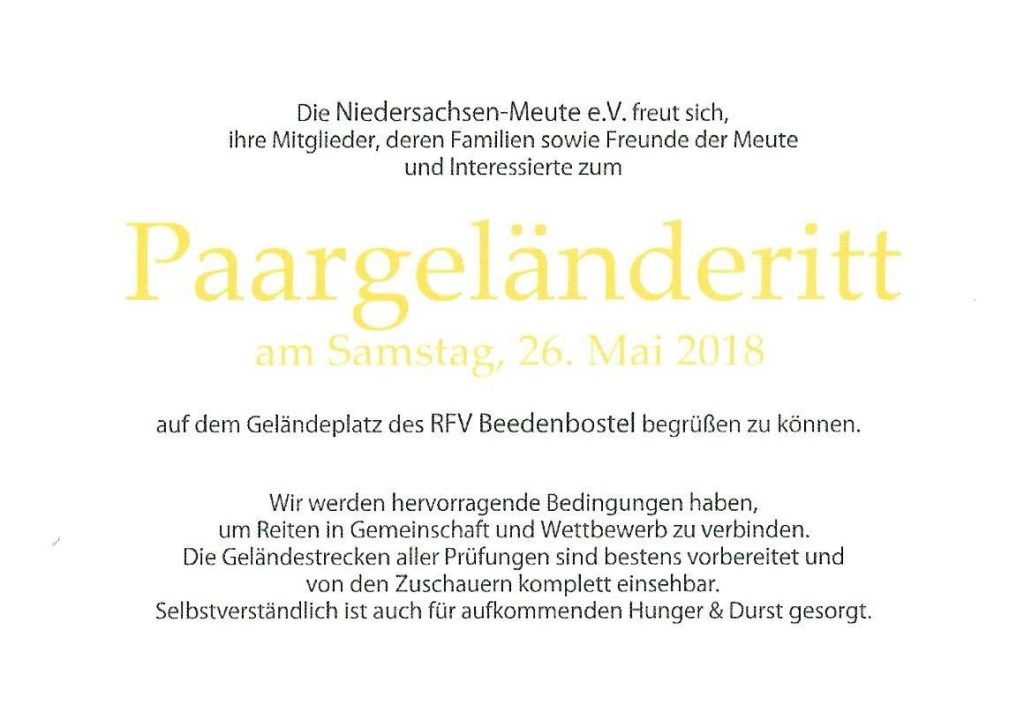 Die Niedersachsen-Meute e.V. freut sich,
ihre Mitglieder, deren Familien sowie Freunde der Meute
und Interessierte zum

Paargeländeritt

am Samstag, 26. Mai 2018

auf dem Geländeplatz des RFV Beedenbostel begrüßen zu können.

Wir werden hervorragende Bedingungen haben,
um Reiten in Gemeinschaft und Wettbewerb zu verbinden.
Die Geländestrecken aller Prüfungen sind bestens vorbereitet und
von den Zuschauern komplett einsehbar.
Selbstverständlich ist auch für aufkommenden Hunger & Durst gesorgt.